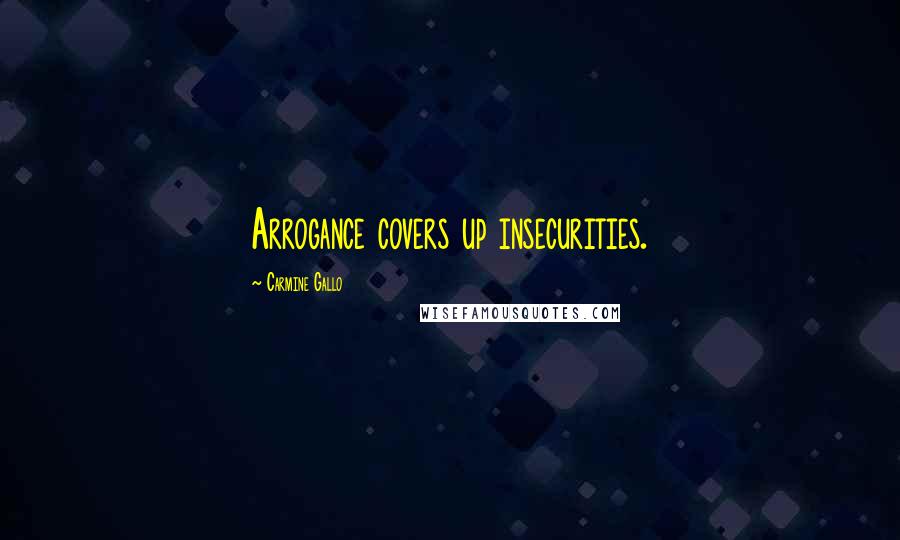 Arrogance covers up insecurities.

~ Carmine Gallo

WISEFAMOUSQUOTES.COM